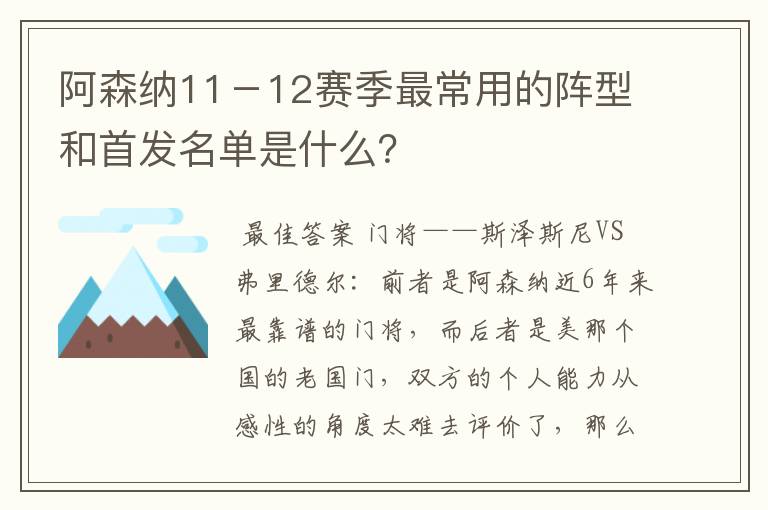 阿森纳11－12赛季最常用的阵型和首发名单是什么？

最佳答案 门将——斯泽斯尼VS弗里德尔：前者是阿森纳近6年来最靠谱的门将，而后者是美那个国的老国门，双方的个人能力从感性的角度太难去评价了，那么